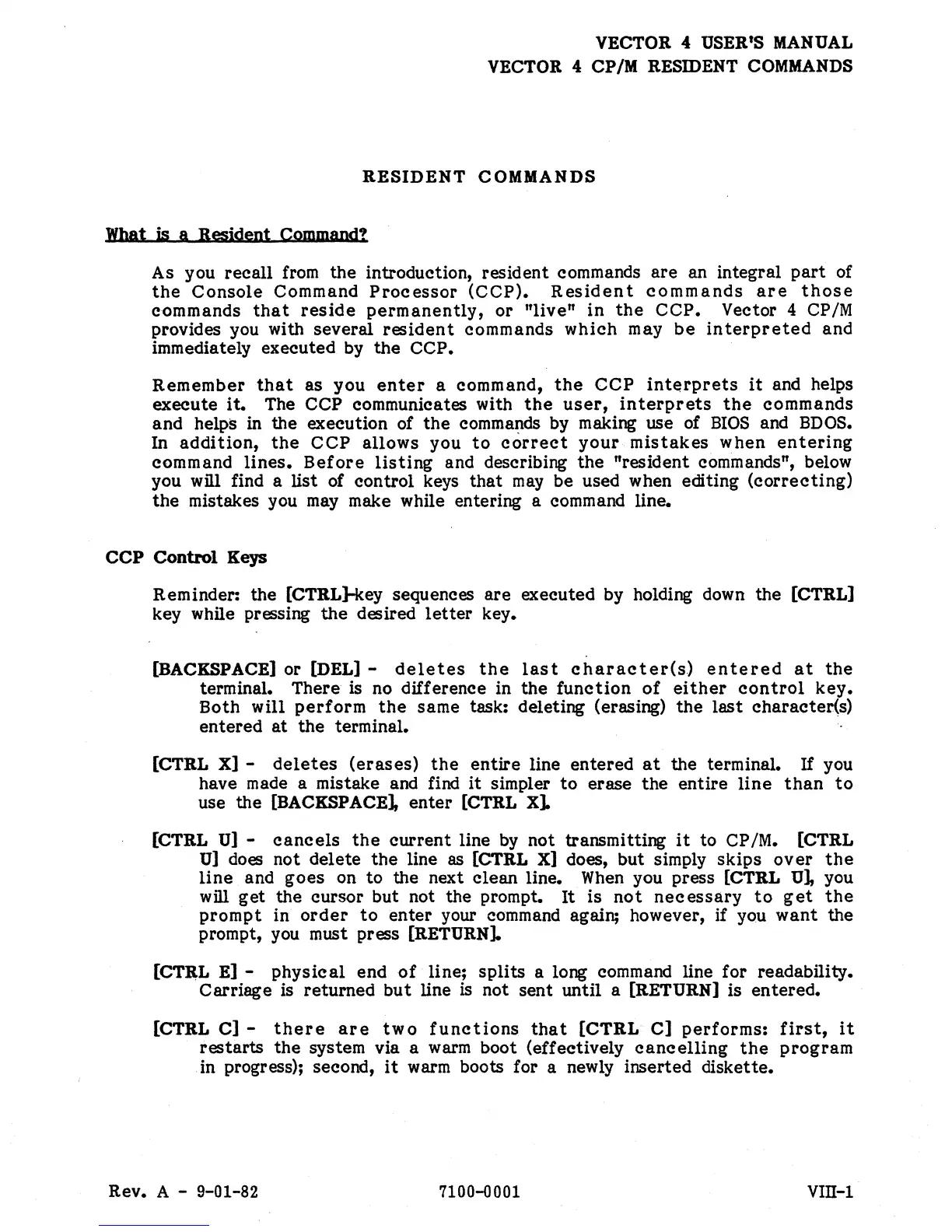 VECTOR 4 USER'S MANUAL
VECTOR 4 CP/M RESIDENT COMMANDS

RESIDENT COMMANDS

What is a Resident Command?

As you recall from the introduction, resident commands are an integral part of the Console Command Processor (CCP). Resident commands are those commands that reside permanently, or "live" in the CCP. Vector 4 CP/M provides you with several resident commands which may be interpreted and immediately executed by the CCP.

Remember that as you enter a command, the CCP interprets it and helps execute it. The CCP communicates with the user, interprets the commands and helps in the execution of the commands by making use of BIOS and BDOS. In addition, the CCP allows you to correct your mistakes when entering command lines. Before listing and describing the "resident commands", below you will find a list of control keys that may be used when editing (correcting) the mistakes you may make while entering a command line.

CCP Control Keys

Reminder: the [CTRL]-key sequences are executed by holding down the [CTRL] key while pressing the desired letter key.

[BACKSPACE] or [DEL] - deletes the last character(s) entered at the terminal. There is no difference in the function of either control key. Both will perform the same task: deleting (erasing) the last character(s) entered at the terminal.

[CTRL X] - deletes (erases) the entire line entered at the terminal. If you have made a mistake and find it simpler to erase the entire line than to use the [BACKSPACE], enter [CTRL X].

[CTRL U] - cancels the current line by not transmitting it to CP/M. [CTRL U] does not delete the line as [CTRL X] does, but simply skips over the line and goes on to the next clean line. When you press [CTRL U], you will get the cursor but not the prompt. It is not necessary to get the prompt in order to enter your command again; however, if you want the prompt, you must press [RETURN].

[CTRL E] - physical end of line; splits a long command line for readability. Carriage is returned but line is not sent until a [RETURN] is entered.

[CTRL C] - there are two functions that [CTRL C] performs: first, it restarts the system via a warm boot (effectively cancelling the program in progress); second, it warm boots for a newly inserted diskette.

Rev. A - 9-01-82
7100-0001
VIII-1